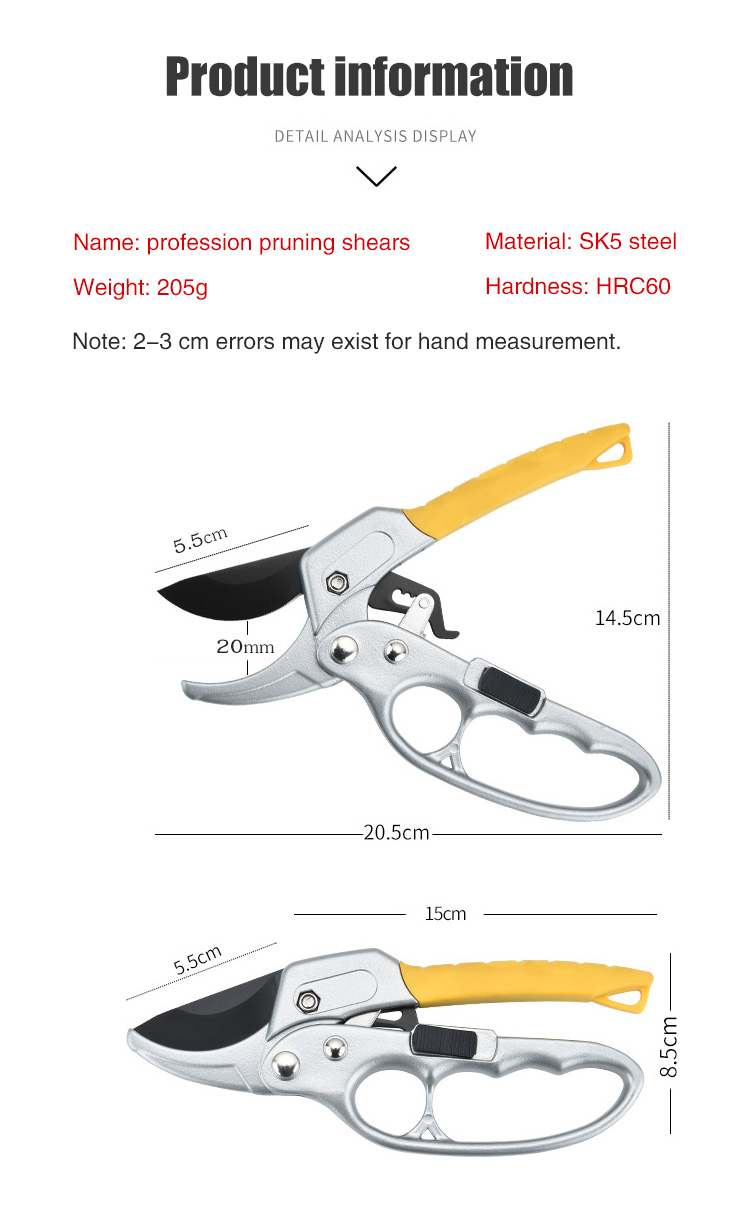 Product information

DETAIL ANALYSIS DISPLAY

Name: profession pruning shears

Weight: 205g

Material: SK5 steel

Hardness: HRC60

Note: 2–3 cm errors may exist for hand measurement.

5.5cm

20mm

14.5cm

20.5cm

15cm

5.5cm

8.5cm